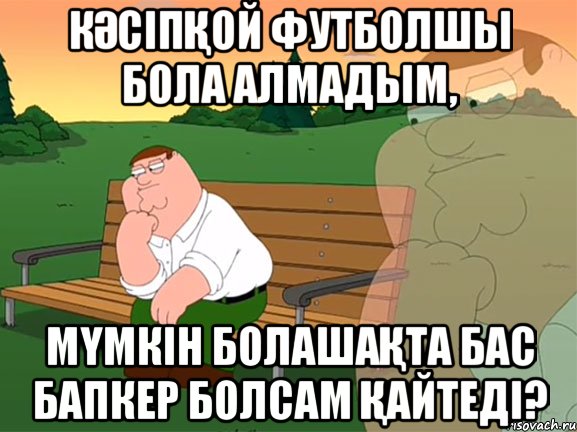 КӘСІПҚОЙ ФУТБОЛШЫ БОЛА АЛМАДЫМ,

МҮМКІН БОЛАШАҚТА БАС БАПКЕР БОЛСАМ ҚАЙТЕДІ?

risovach.ru